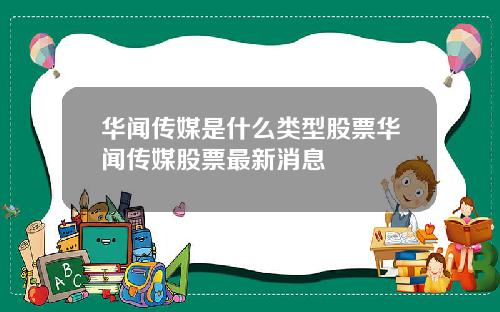 华闻传媒是什么类型股票华闻传媒股票最新消息

A B C